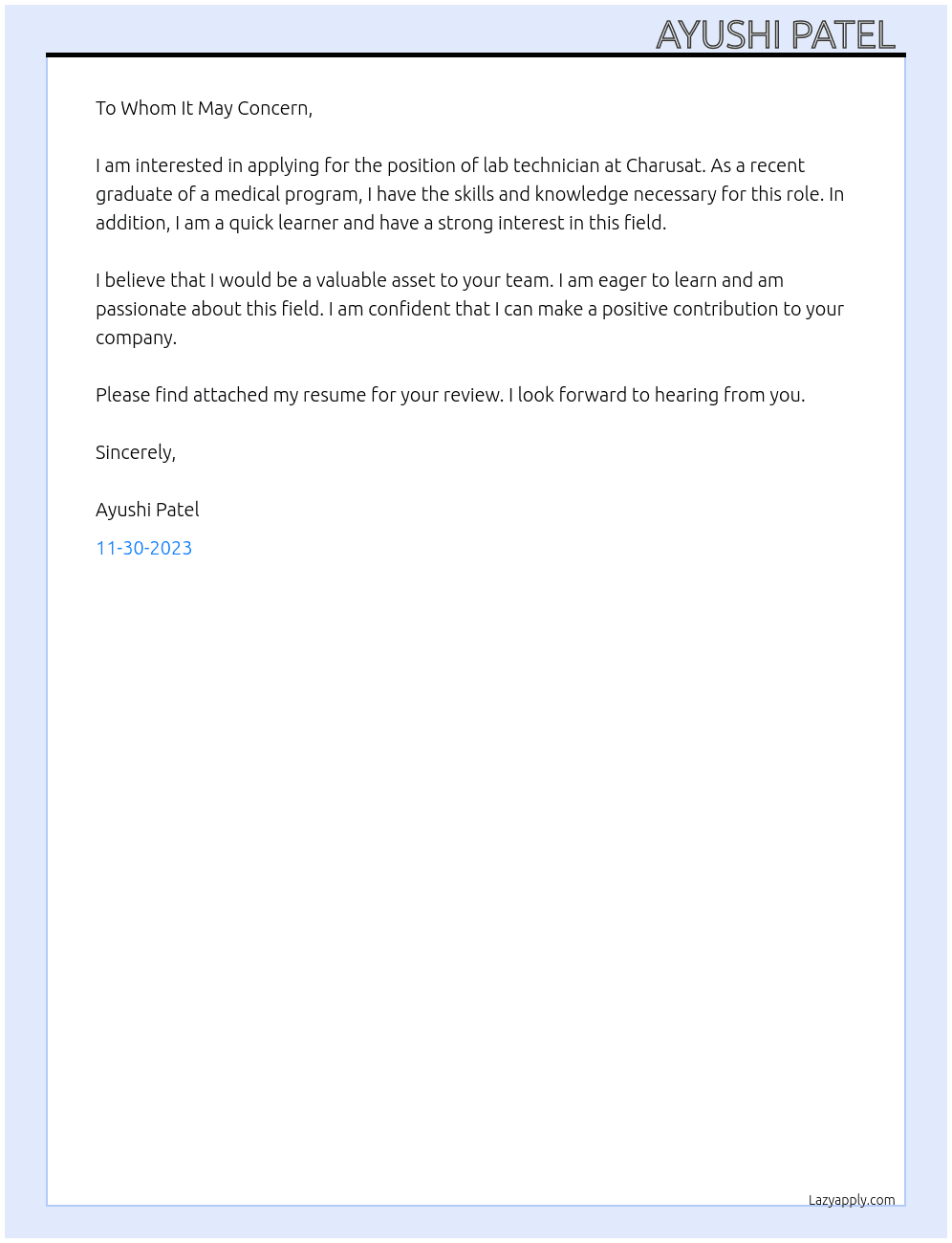 AYUSHI PATEL

To Whom It May Concern,

I am interested in applying for the position of lab technician at Charusat. As a recent graduate of a medical program, I have the skills and knowledge necessary for this role. In addition, I am a quick learner and have a strong interest in this field.

I believe that I would be a valuable asset to your team. I am eager to learn and am passionate about this field. I am confident that I can make a positive contribution to your company.

Please find attached my resume for your review. I look forward to hearing from you.

Sincerely,

Ayushi Patel

11-30-2023

Lazyapply.com